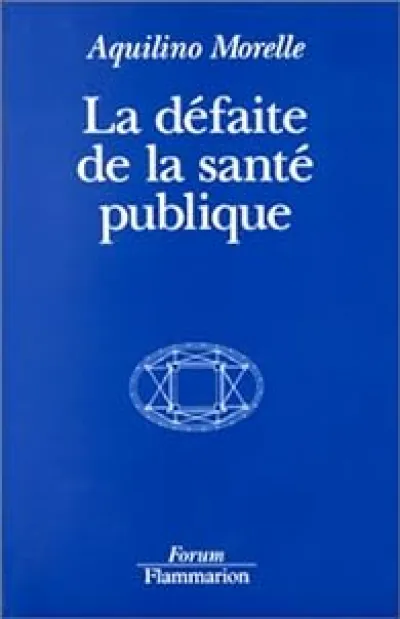 Aquilino Morelle

La défaite de la santé publique

Forum
Flammarion